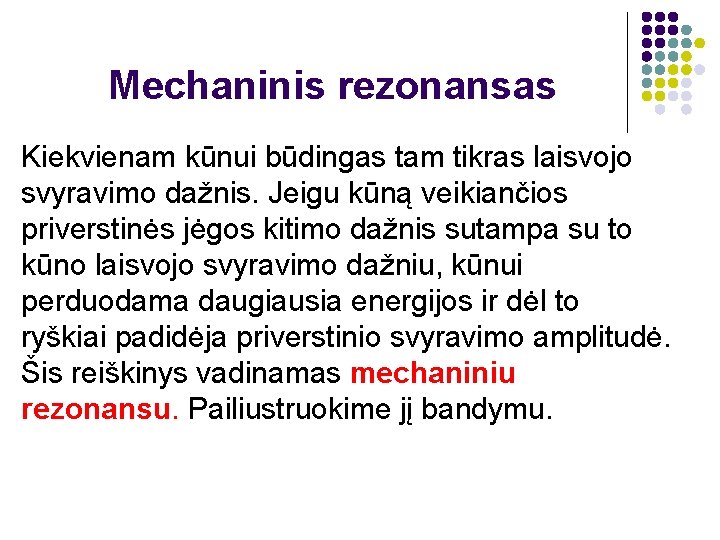 Mechaninis rezonansas

Kiekvienam kūnui būdingas tam tikras laisvojo svyravimo dažnis. Jeigu kūną veikiančios priverstinės jėgos kitimo dažnis sutampa su to kūno laisvojo svyravimo dažniu, kūnui perduodama daugiausia energijos ir dėl to ryškiai padidėja priverstinio svyravimo amplitudė. Šis reiškinys vadinamas mechaniniu rezonansu. Pailiustruokime jį bandymu.